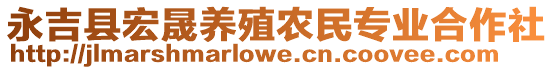 永吉县宏晟养殖农民专业合作社
http://jlmarshmarlowe.cn.coovee.com